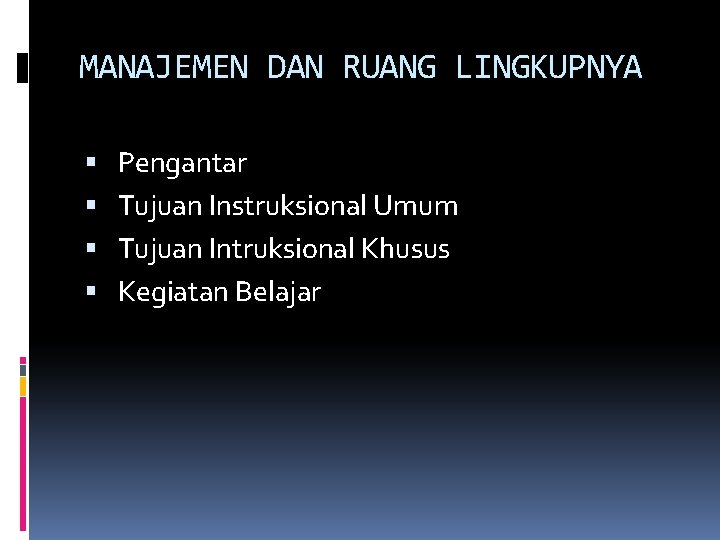 MANAJEMEN DAN RUANG LINGKUPNYA

• Pengantar
• Tujuan Instruksional Umum
• Tujuan Intruksional Khusus
• Kegiatan Belajar